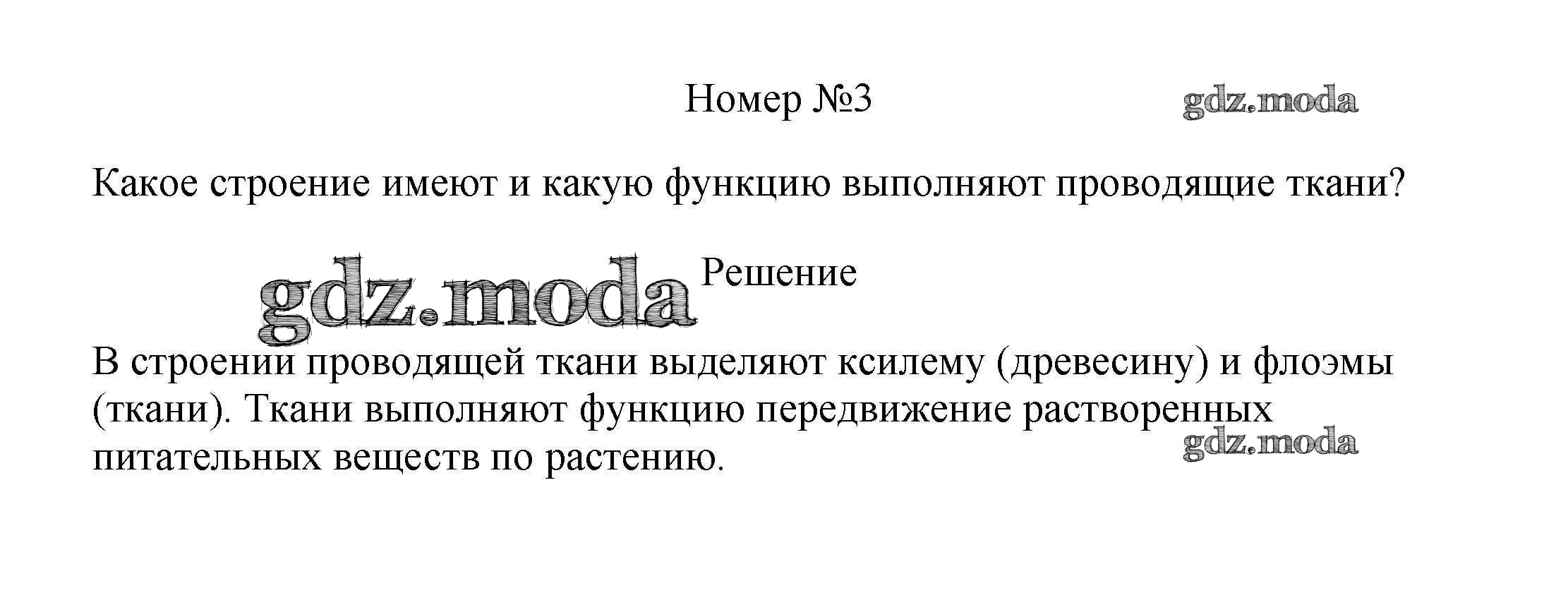 Номер №3

Какое строение имеют и какую функцию выполняют проводящие ткани?

Решение

В строении проводящей ткани выделяют ксилему (древесину) и флоэмы (ткани). Ткани выполняют функцию передвижение растворенных питательных веществ по растению.

gdz.moda